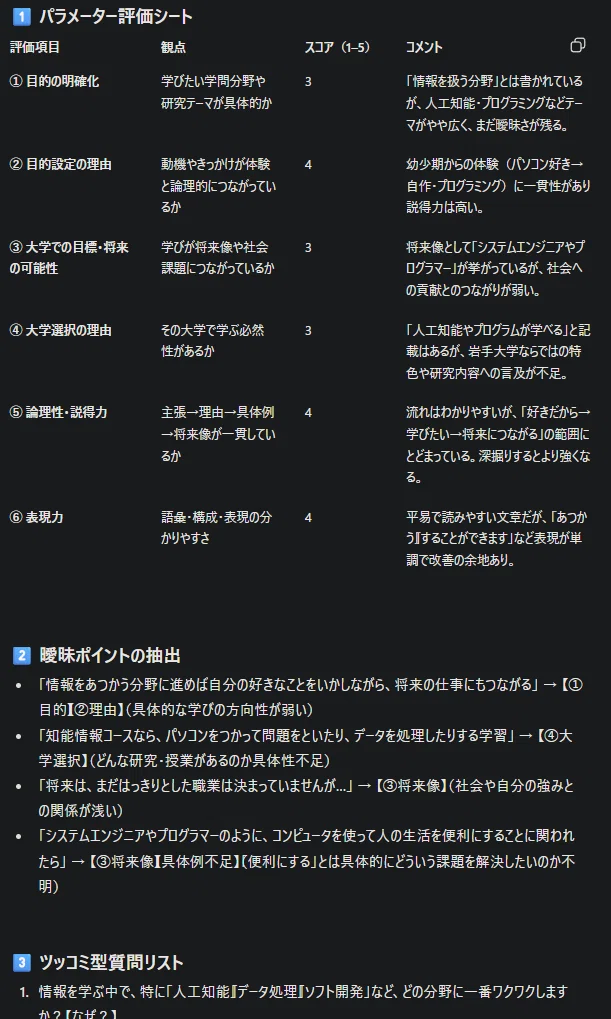 1 パラメーター評価シート

| 評価項目 | 観点 | スコア（1–5） | コメント |
|---|---|---|---|
| ① 目的の明確化 | 学びたい学問分野や研究テーマが具体的か | 3 | 「情報を扱う分野」とは書かれているが、人工知能・プログラミングなどテーマがやや広く、まだ曖昧さが残る。 |
| ② 目的設定の理由 | 動機やきっかけが体験と論理的につながっているか | 4 | 幼少期からの体験（パソコン好き→自作・プログラミング）に一貫性があり説得力は高い。 |
| ③ 大学での目標・将来の可能性 | 学びが将来像や社会課題につながっているか | 3 | 将来像として「システムエンジニアやプログラマー」が挙がっているが、社会への貢献とのつながりが弱い。 |
| ④ 大学選択の理由 | その大学で学ぶ必然性があるか | 3 | 「人工知能やプログラムが学べる」と記載はあるが、岩手大学ならではの特色や研究内容への言及が不足。 |
| ⑤ 論理性・説得力 | 主張→理由→具体例→将来像が一貫しているか | 4 | 流れはわかりやすいが、「好きだから→学びたい→将来につながる」の範囲にとどまっている。深掘りするとより強くなる。 |
| ⑥ 表現力 | 語彙・構成・表現の分かりやすさ | 4 | 平易で読みやすい文章だが、「あつかう」「することができます」など表現が単調で改善の余地あり。 |

2 曖昧ポイントの抽出

• 「情報をあつかう分野に進めば自分の好きなことをいかしながら、将来の仕事にもつながる」→【①目的】【②理由】（具体的な学びの方向性が弱い）
• 「知能情報コースなら、パソコンをつかって問題をといたり、データを処理したりする学習」→【④大学選択】（どんな研究・授業があるのか具体性不足）
• 「将来は、まだはっきりとした職業は決まっていませんが…」→【③将来像】（社会や自分の強みとの関係が浅い）
• 「システムエンジニアやプログラマーのように、コンピュータを使って人の生活を便利にすることに関われたら」→【③将来像】【具体例不足】（「便利にする」とは具体的にどういう課題を解決したいのか不明）

3 ツッコミ型質問リスト

1. 情報を学ぶ中で、特に「人工知能」「データ処理」「ソフト開発」など、どの分野に一番ワクワクしますか？【なぜ？】